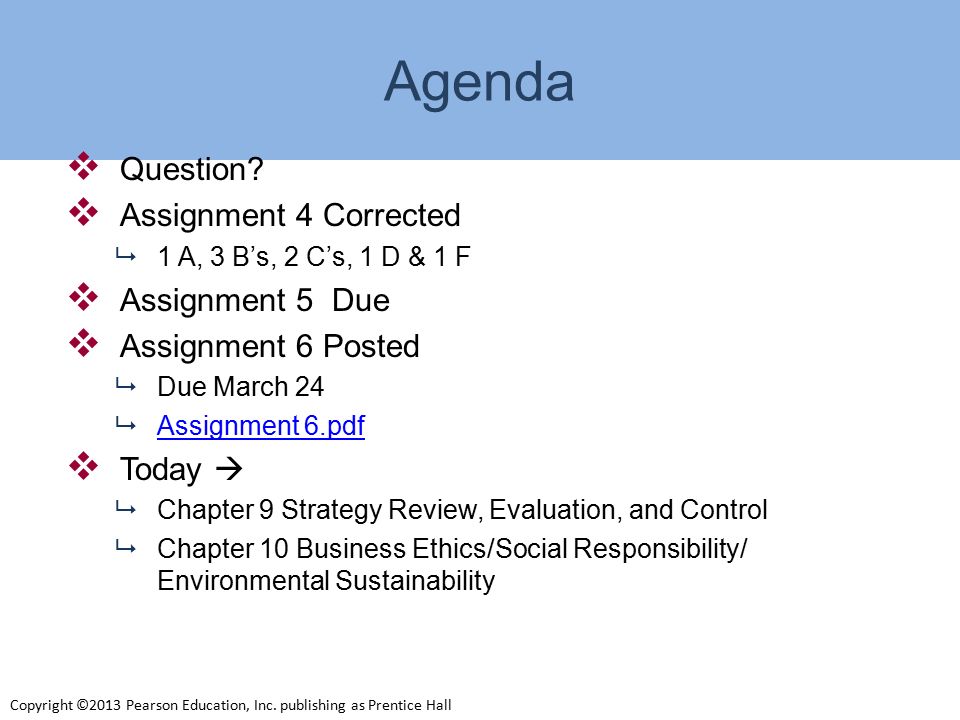 Agenda

❖ Question?
❖ Assignment 4 Corrected
↳ 1 A, 3 B’s, 2 C’s, 1 D & 1 F
❖ Assignment 5 Due
❖ Assignment 6 Posted
↳ Due March 24
↳ Assignment 6.pdf
❖ Today →
↳ Chapter 9 Strategy Review, Evaluation, and Control
↳ Chapter 10 Business Ethics/Social Responsibility/ Environmental Sustainability

Copyright ©2013 Pearson Education, Inc. publishing as Prentice Hall